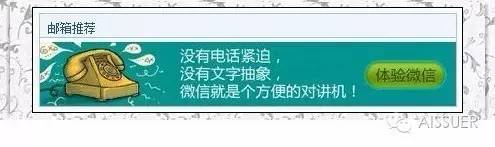 邮箱推荐

没有电话紧迫，
没有文字抽象，
微信就是个方便的对讲机！

体验微信

AISSUER